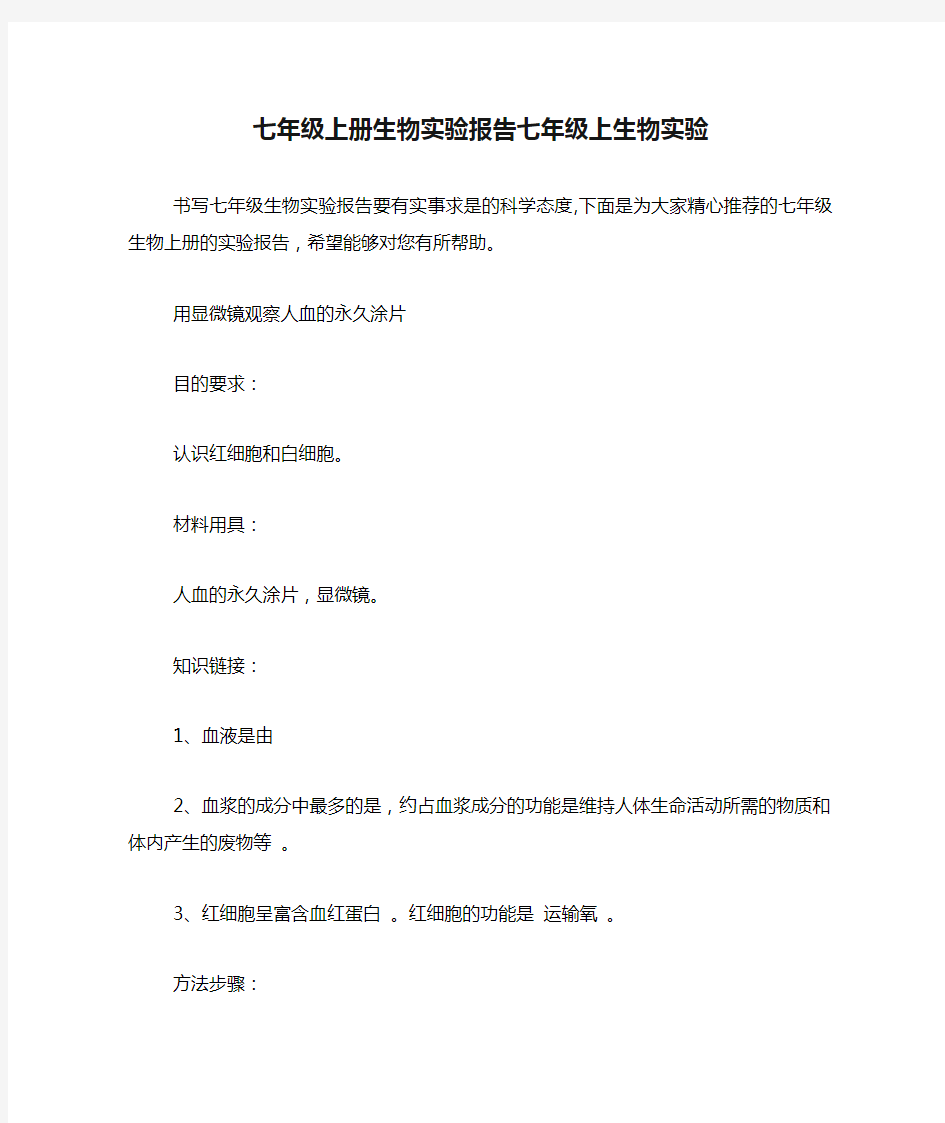 七年级上册生物实验报告七年级上生物实验

书写七年级生物实验报告要有实事求是的科学态度,下面是为大家精心推荐的七年级生物上册的实验报告，希望能够对您有所帮助。

用显微镜观察人血的永久涂片

目的要求：

认识红细胞和白细胞。

材料用具：

人血的永久涂片，显微镜。

知识链接：

1、血液是由

2、血浆的成分中最多的是，约占血浆成分的功能是维持人体生命活动所需的物质和体内产生的废物等 。

3、红细胞呈富含血红蛋白 。红细胞的功能是 运输氧 。

方法步骤：